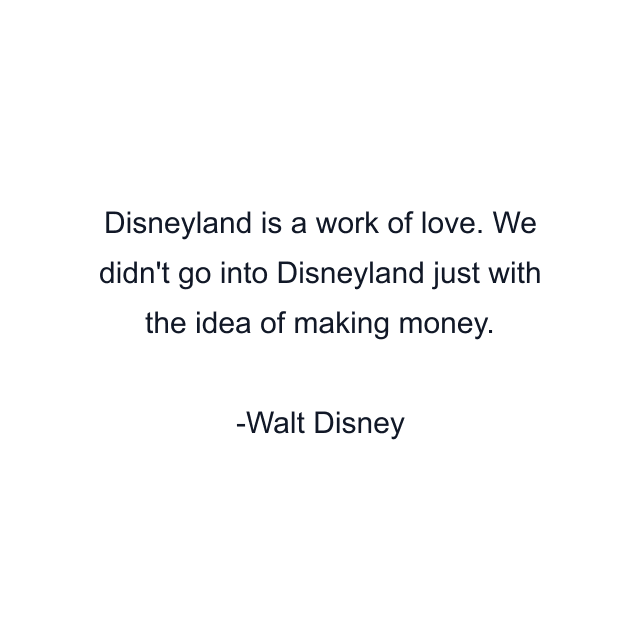 Disneyland is a work of love. We didn't go into Disneyland just with the idea of making money.

-Walt Disney